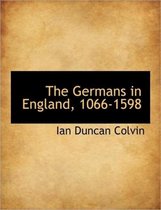 The Germans in England, 1066-1598

Ian Duncan Colvin